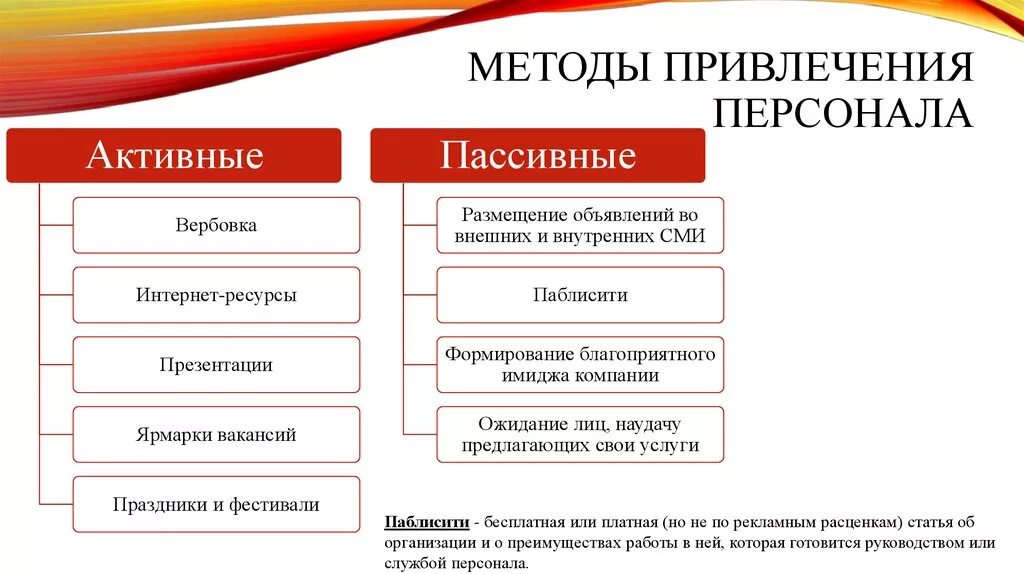 МЕТОДЫ ПРИВЛЕЧЕНИЯ ПЕРСОНАЛА

Активные

Вербовка

Интернет-ресурсы

Презентации

Ярмарки вакансий

Праздники и фестивали

Пассивные

Размещение объявлений во внешних и внутренних СМИ

Паблисити

Формирование благоприятного имиджа компании

Ожидание лиц, наудачу предлагающих свои услуги

Паблисити - бесплатная или платная (но не по рекламным расценкам) статья об организации и о преимуществах работы в ней, которая готовится руководством или службой персонала.